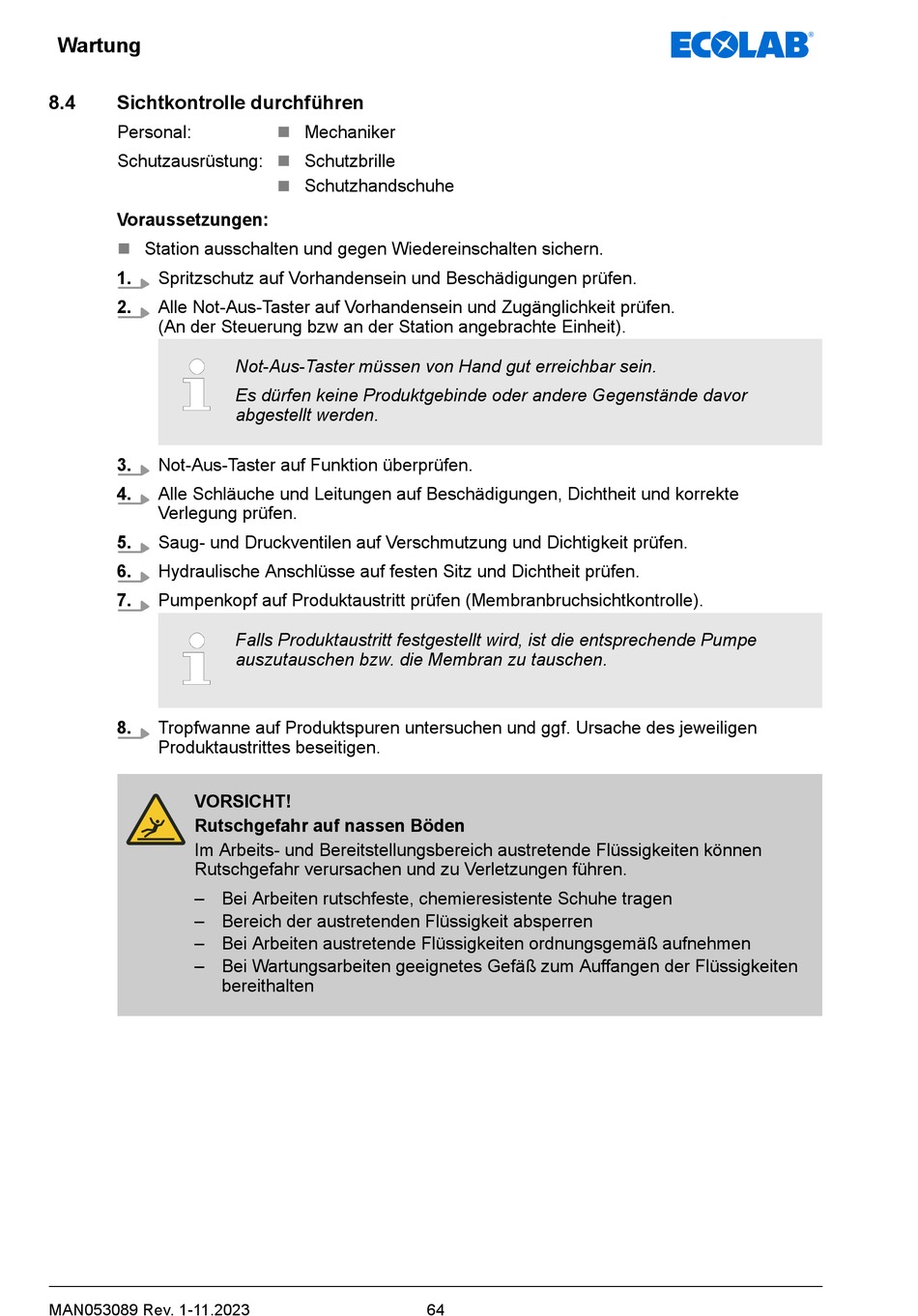 Wartung

ECOLAB®

8.4 Sichtkontrolle durchführen

Personal: ■ Mechaniker

Schutzausrüstung: ■ Schutzbrille
■ Schutzhandschuhe

Voraussetzungen:

■ Station ausschalten und gegen Wiedereinschalten sichern.

1. Spritzschutz auf Vorhandensein und Beschädigungen prüfen.

2. Alle Not-Aus-Taster auf Vorhandensein und Zugänglichkeit prüfen. (An der Steuerung bzw an der Station angebrachte Einheit).

Not-Aus-Taster müssen von Hand gut erreichbar sein.

Es dürfen keine Produktgebinde oder andere Gegenstände davor abgestellt werden.

3. Not-Aus-Taster auf Funktion überprüfen.

4. Alle Schläuche und Leitungen auf Beschädigungen, Dichtheit und korrekte Verlegung prüfen.

5. Saug- und Druckventilen auf Verschmutzung und Dichtigkeit prüfen.

6. Hydraulische Anschlüsse auf festen Sitz und Dichtheit prüfen.

7. Pumpenkopf auf Produktaustritt prüfen (Membranbruchsichtkontrolle).

Falls Produktaustritt festgestellt wird, ist die entsprechende Pumpe auszutauschen bzw. die Membran zu tauschen.

8. Tropfwanne auf Produktspuren untersuchen und ggf. Ursache des jeweiligen Produktaustrittes beseitigen.

VORSICHT!
Rutschgefahr auf nassen Böden
Im Arbeits- und Bereitstellungsbereich austretende Flüssigkeiten können Rutschgefahr verursachen und zu Verletzungen führen.

– Bei Arbeiten rutschfeste, chemieresistente Schuhe tragen
– Bereich der austretenden Flüssigkeit absperren
– Bei Arbeiten austretende Flüssigkeiten ordnungsgemäß aufnehmen
– Bei Wartungsarbeiten geeignetes Gefäß zum Auffangen der Flüssigkeiten bereithalten

MAN053089 Rev. 1-11.2023 64